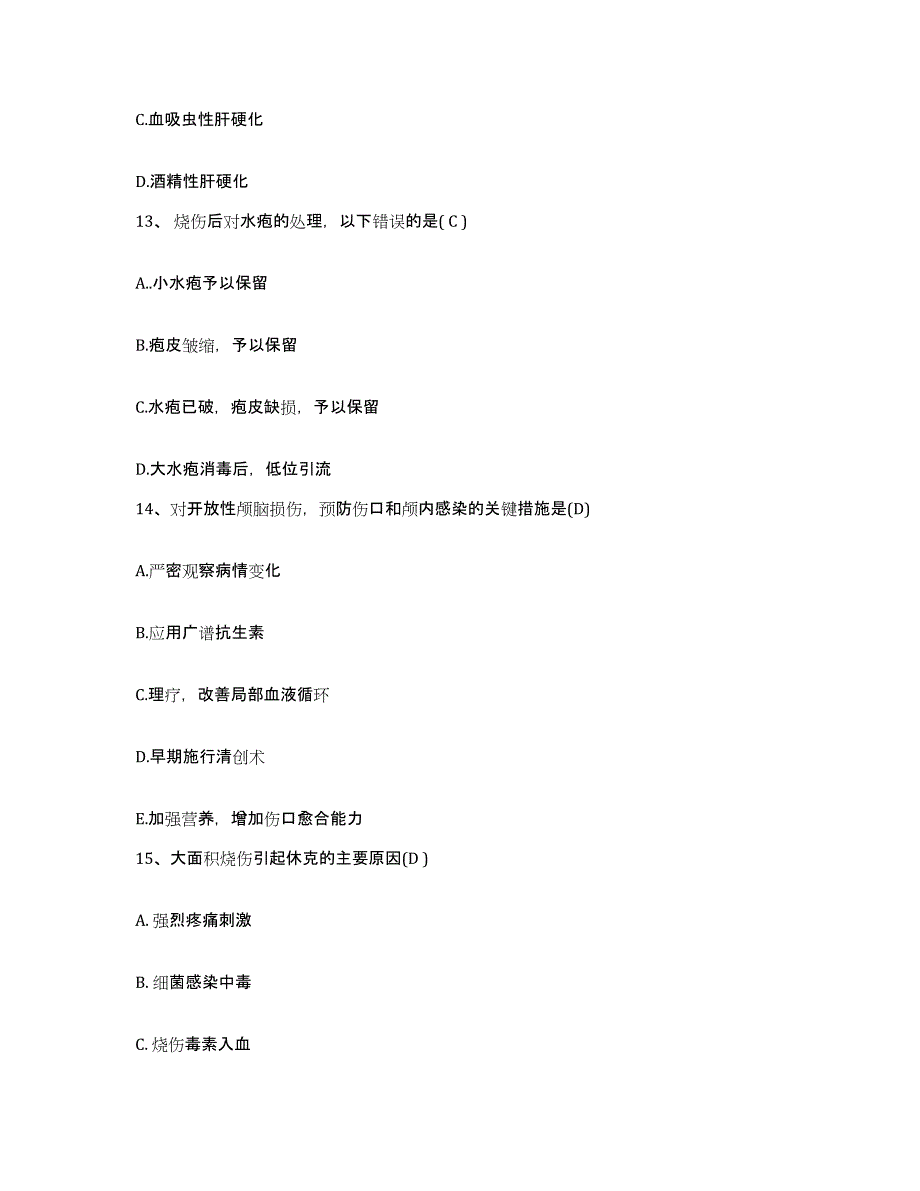 C.血吸虫性肝硬化

D.酒精性肝硬化

13、烧伤后对水疱的处理，以下错误的是( C )

A..小水疱予以保留

B.疱皮皱缩，予以保留

C.水疱已破，疱皮缺损，予以保留

D.大水疱消毒后，低位引流

14、对开放性颅脑损伤，预防伤口和颅内感染的关键措施是(D)

A.严密观察病情变化

B.应用广谱抗生素

C.理疗，改善局部血液循环

D.早期施行清创术

E.加强营养，增加伤口愈合能力

15、大面积烧伤引起休克的主要原因(D )

A. 强烈疼痛刺激

B. 细菌感染中毒

C. 烧伤毒素入血